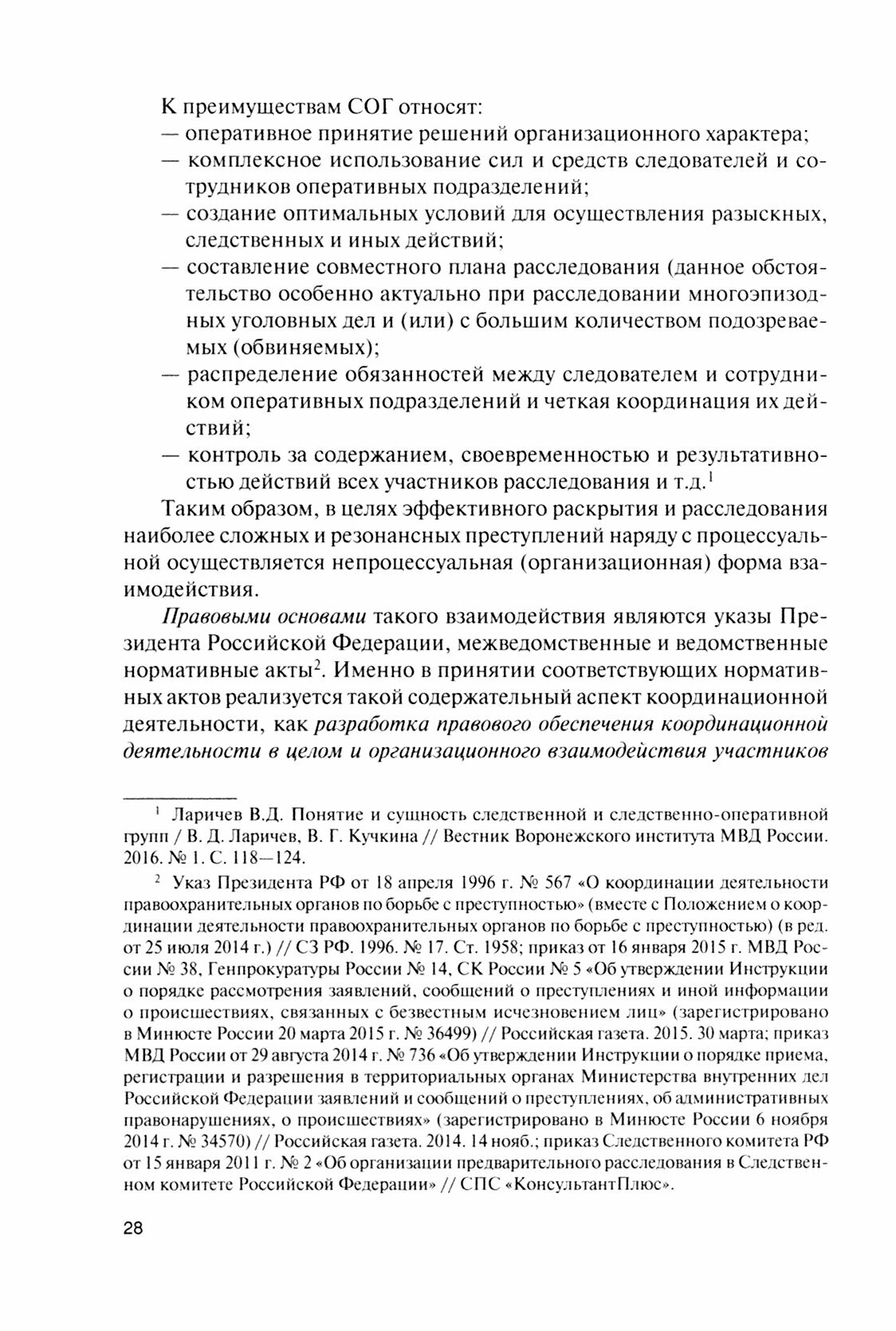 К преимуществам СОГ относят:
— оперативное принятие решений организационного характера;
— комплексное использование сил и средств следователей и сотрудников оперативных подразделений;
— создание оптимальных условий для осуществления разыскных, следственных и иных действий;
— составление совместного плана расследования (данное обстоятельство особенно актуально при расследовании многоэпизодных уголовных дел и (или) с большим количеством подозреваемых (обвиняемых);
— распределение обязанностей между следователем и сотрудником оперативных подразделений и четкая координация их действий;
— контроль за содержанием, своевременностью и результативностью действий всех участников расследования и т.д.$^1$

Таким образом, в целях эффективного раскрытия и расследования наиболее сложных и резонансных преступлений наряду с процессуальной осуществляется непроцессуальная (организационная) форма взаимодействия.

Правовыми основами такого взаимодействия являются указы Президента Российской Федерации, межведомственные и ведомственные нормативные акты$^2$. Именно в принятии соответствующих нормативных актов реализуется такой содержательный аспект координационной деятельности, как разработка правового обеспечения координационной деятельности в целом и организационного взаимодействия участников

$^1$ Ларичев В.Д. Понятие и сущность следственной и следственно-оперативной групп / В. Д. Ларичев, В. Г. Кучкина // Вестник Воронежского института МВД России. 2016. № 1. С. 118—124.

$^2$ Указ Президента РФ от 18 апреля 1996 г. № 567 «О координации деятельности правоохранительных органов по борьбе с преступностью» (вместе с Положением о координации деятельности правоохранительных органов по борьбе с преступностью) (в ред. от 25 июля 2014 г.) // СЗ РФ. 1996. № 17. Ст. 1958; приказ от 16 января 2015 г. МВД России № 38, Генпрокуратуры России № 14, СК России № 5 «Об утверждении Инструкции о порядке рассмотрения заявлений, сообщений о преступлениях и иной информации о происшествиях, связанных с безвестным исчезновением лиц» (зарегистрировано в Минюсте России 20 марта 2015 г. № 36499) // Российская газета. 2015. 30 марта; приказ МВД России от 29 августа 2014 г. № 736 «Об утверждении Инструкции о порядке приема, регистрации и разрешения в территориальных органах Министерства внутренних дел Российской Федерации заявлений и сообщений о преступлениях, об административных правонарушениях, о происшествиях» (зарегистрировано в Минюсте России 6 ноября 2014 г. № 34570) // Российская газета. 2014. 14 нояб.; приказ Следственного комитета РФ от 15 января 2011 г. № 2 «Об организации предварительного расследования в Следственном комитете Российской Федерации» // СПС «КонсультантПлюс».

28